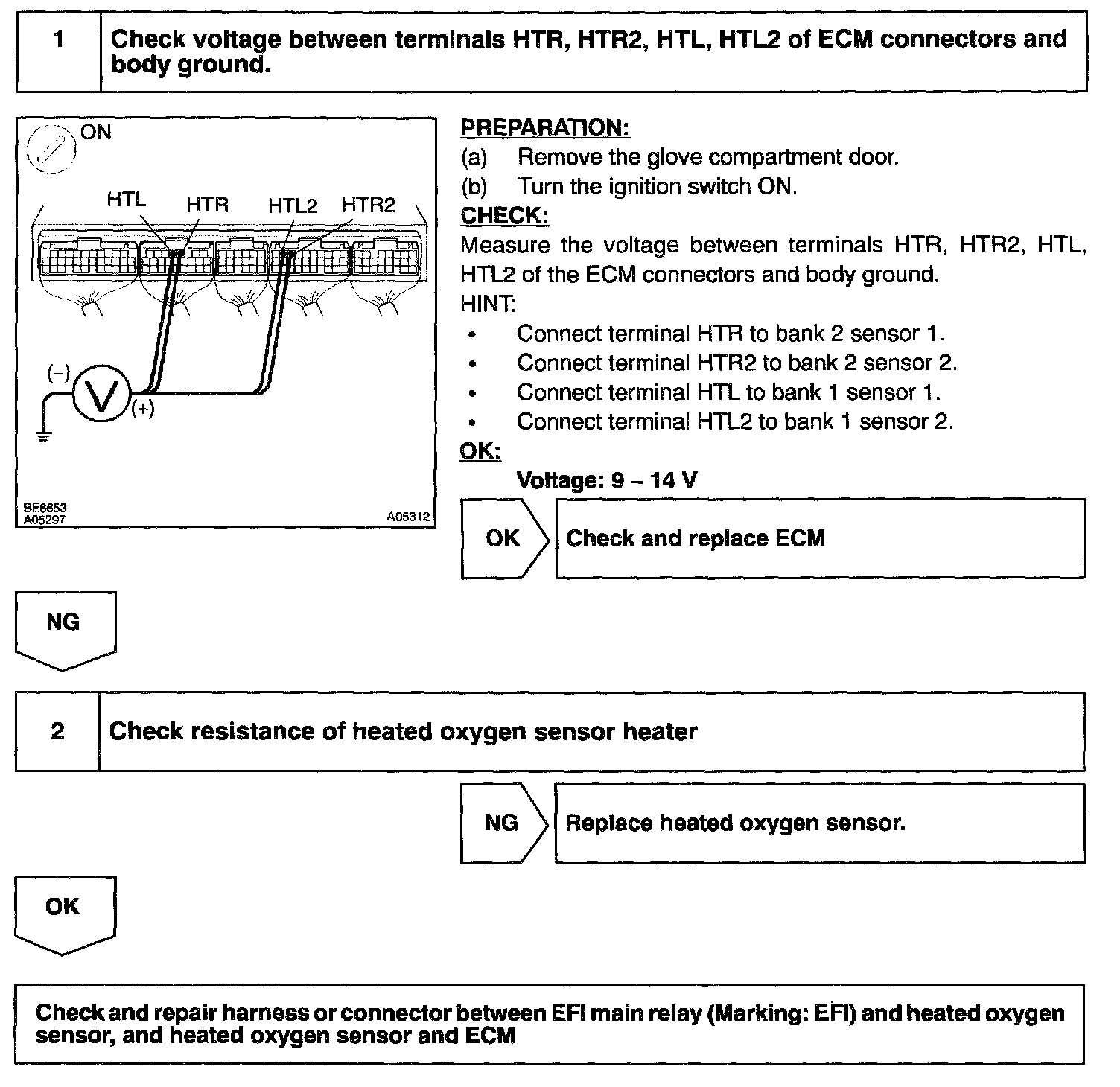 1 Check voltage between terminals HTR, HTR2, HTL, HTL2 of ECM connectors and body ground.

ON

HTL HTR HTL2 HTR2

(–) V (+)

BE6653
A05297
A05312

PREPARATION:
(a) Remove the glove compartment door.
(b) Turn the ignition switch ON.
CHECK:
Measure the voltage between terminals HTR, HTR2, HTL, HTL2 of the ECM connectors and body ground.
HINT:
• Connect terminal HTR to bank 2 sensor 1.
• Connect terminal HTR2 to bank 2 sensor 2.
• Connect terminal HTL to bank 1 sensor 1.
• Connect terminal HTL2 to bank 1 sensor 2.
OK:
Voltage: 9 – 14 V

OK Check and replace ECM

NG

2 Check resistance of heated oxygen sensor heater

NG Replace heated oxygen sensor.

OK

Check and repair harness or connector between EFI main relay (Marking: EFI) and heated oxygen sensor, and heated oxygen sensor and ECM